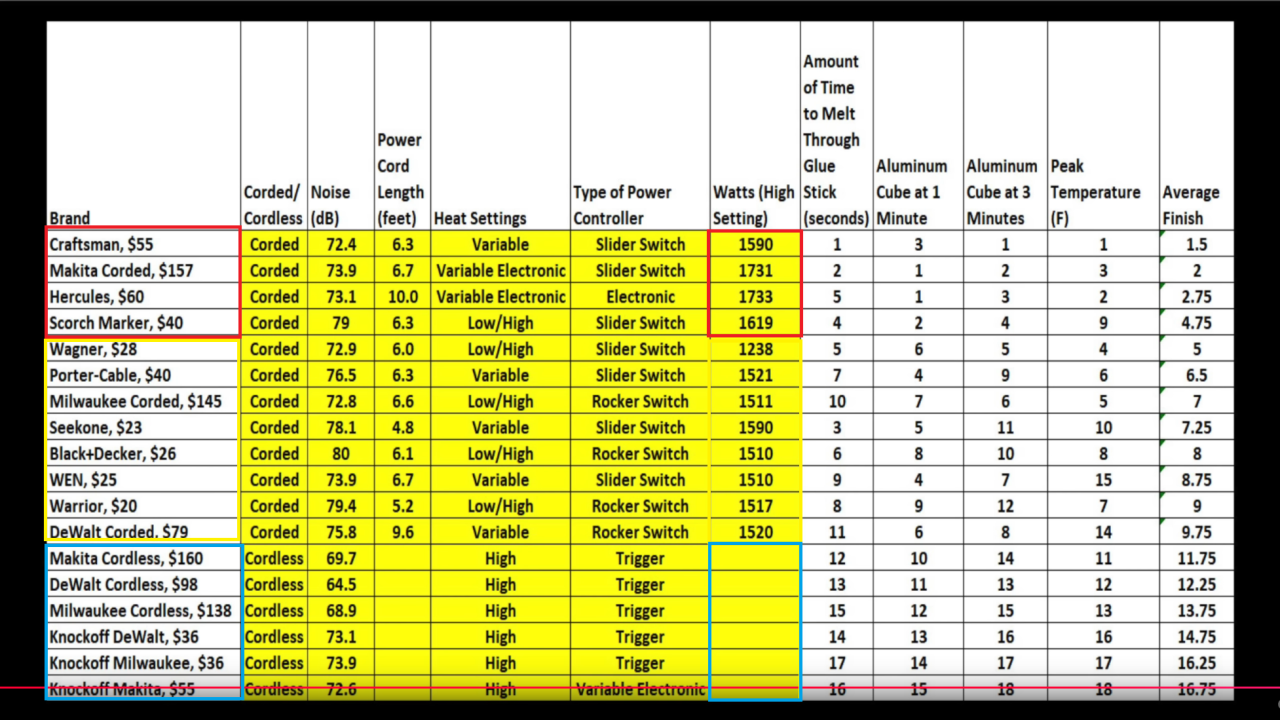 | Brand | Corded/ Cordless | Noise (dB) | Power Cord Length (feet) | Heat Settings | Type of Power Controller | Watts (High Setting) | Amount of Time to Melt Through Glue Stick (seconds) | Aluminum Cube at 1 Minute | Aluminum Cube at 3 Minutes | Peak Temperature (F) | Average Finish |
|---|---|---|---|---|---|---|---|---|---|---|---|
| Craftsman, $55 | Corded | 72.4 | 6.3 | Variable | Slider Switch | 1590 | 1 | 3 | 1 | 1 | 1.5 |
| Makita Corded, $157 | Corded | 73.9 | 6.7 | Variable Electronic | Slider Switch | 1731 | 2 | 1 | 2 | 3 | 2 |
| Hercules, $60 | Corded | 73.1 | 10.0 | Variable Electronic | Electronic | 1733 | 5 | 1 | 3 | 2 | 2.75 |
| Scorch Marker, $40 | Corded | 79 | 6.3 | Low/High | Slider Switch | 1619 | 4 | 2 | 4 | 9 | 4.75 |
| Wagner, $28 | Corded | 72.9 | 6.0 | Low/High | Slider Switch | 1238 | 5 | 6 | 5 | 4 | 5 |
| Porter-Cable, $40 | Corded | 76.5 | 6.3 | Variable | Slider Switch | 1521 | 7 | 4 | 9 | 6 | 6.5 |
| Milwaukee Corded, $145 | Corded | 72.8 | 6.6 | Low/High | Rocker Switch | 1511 | 10 | 7 | 6 | 5 | 7 |
| Seekone, $23 | Corded | 78.1 | 4.8 | Variable | Slider Switch | 1590 | 3 | 5 | 11 | 10 | 7.25 |
| Black+Decker, $26 | Corded | 80 | 6.1 | Low/High | Rocker Switch | 1510 | 6 | 8 | 10 | 8 | 8 |
| WEN, $25 | Corded | 73.9 | 6.7 | Variable | Slider Switch | 1510 | 9 | 4 | 7 | 15 | 8.75 |
| Warrior, $20 | Corded | 79.4 | 5.2 | Low/High | Rocker Switch | 1517 | 8 | 9 | 12 | 7 | 9 |
| DeWalt Corded. $79 | Corded | 75.8 | 9.6 | Variable | Rocker Switch | 1520 | 11 | 6 | 8 | 14 | 9.75 |
| Makita Cordless, $160 | Cordless | 69.7 | | High | Trigger | | 12 | 10 | 14 | 11 | 11.75 |
| DeWalt Cordless, $98 | Cordless | 64.5 | | High | Trigger | | 13 | 11 | 13 | 12 | 12.25 |
| Milwaukee Cordless, $138 | Cordless | 68.9 | | High | Trigger | | 15 | 12 | 15 | 13 | 13.75 |
| Knockoff DeWalt, $36 | Cordless | 73.1 | | High | Trigger | | 14 | 13 | 16 | 16 | 14.75 |
| Knockoff Milwaukee, $36 | Cordless | 73.9 | | High | Trigger | | 17 | 14 | 17 | 17 | 16.25 |
| Knockoff Makita, $55 | Cordless | 72.6 | | High | Variable Electronic | | 16 | 15 | 18 | 18 | 16.75 |